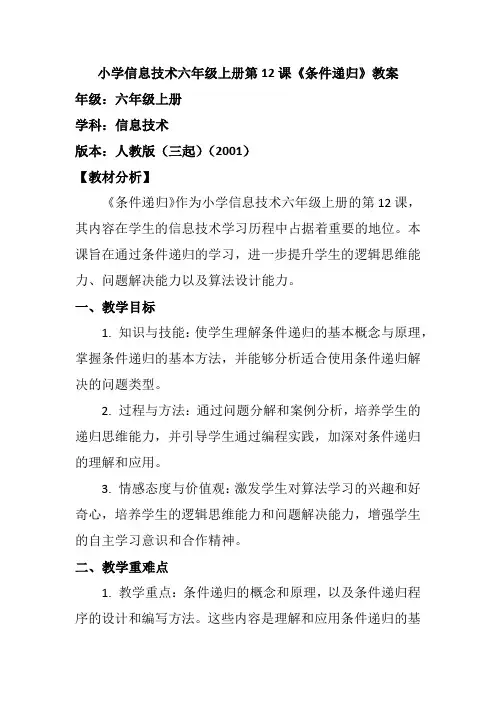 小学信息技术六年级上册第 12 课《条件递归》教案

年级：六年级上册

学科：信息技术

版本：人教版（三起）（2001）

【教材分析】

《条件递归》作为小学信息技术六年级上册的第 12 课，其内容在学生的信息技术学习历程中占据着重要的地位。本课旨在通过条件递归的学习，进一步提升学生的逻辑思维能力、问题解决能力以及算法设计能力。

一、教学目标

1. 知识与技能：使学生理解条件递归的基本概念与原理，掌握条件递归的基本方法，并能够分析适合使用条件递归解决的问题类型。

2. 过程与方法：通过问题分解和案例分析，培养学生的递归思维能力，并引导学生通过编程实践，加深对条件递归的理解和应用。

3. 情感态度与价值观：激发学生对算法学习的兴趣和好奇心，培养学生的逻辑思维能力和问题解决能力，增强学生的自主学习意识和合作精神。

二、教学重难点

1. 教学重点：条件递归的概念和原理，以及条件递归程序的设计和编写方法。这些内容是理解和应用条件递归的基